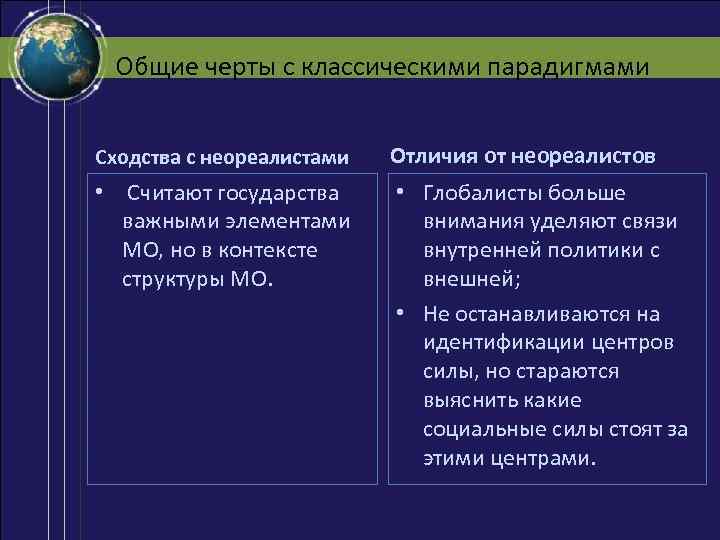 Общие черты с классическими парадигмами

Сходства с неореалистами

• Считают государства важными элементами МО, но в контексте структуры МО.

Отличия от неореалистов

• Глобалисты больше внимания уделяют связи внутренней политики с внешней;

• Не останавливаются на идентификации центров силы, но стараются выяснить какие социальные силы стоят за этими центрами.